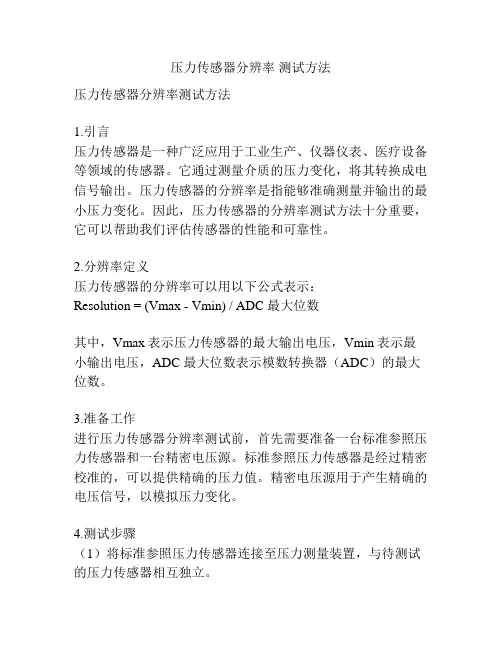 压力传感器分辨率 测试方法

压力传感器分辨率测试方法

1.引言
压力传感器是一种广泛应用于工业生产、仪器仪表、医疗设备等领域的传感器。它通过测量介质的压力变化，将其转换成电信号输出。压力传感器的分辨率是指能够准确测量并输出的最小压力变化。因此，压力传感器的分辨率测试方法十分重要，它可以帮助我们评估传感器的性能和可靠性。

2.分辨率定义
压力传感器的分辨率可以用以下公式表示：
Resolution = (Vmax - Vmin) / ADC 最大位数

其中，Vmax 表示压力传感器的最大输出电压，Vmin 表示最小输出电压，ADC 最大位数表示模数转换器（ADC）的最大位数。

3.准备工作
进行压力传感器分辨率测试前，首先需要准备一台标准参照压力传感器和一台精密电压源。标准参照压力传感器是经过精密校准的，可以提供精确的压力值。精密电压源用于产生精确的电压信号，以模拟压力变化。

4.测试步骤
（1）将标准参照压力传感器连接至压力测量装置，与待测试的压力传感器相互独立。